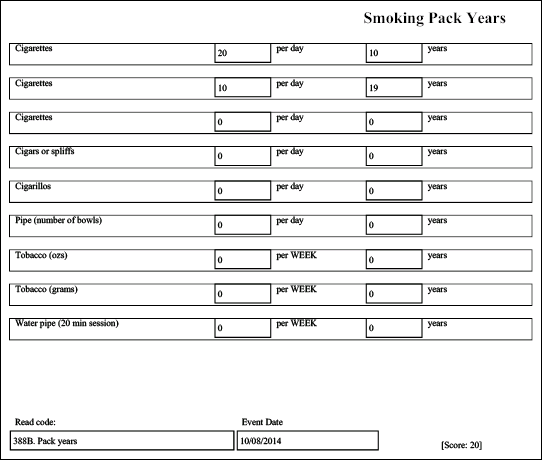 Smoking Pack Years

Cigarettes 20 per day 10 years

Cigarettes 10 per day 19 years

Cigarettes 0 per day 0 years

Cigars or spliffs 0 per day 0 years

Cigarillos 0 per day 0 years

Pipe (number of bowls) 0 per day 0 years

Tobacco (ozs) 0 per WEEK 0 years

Tobacco (grams) 0 per WEEK 0 years

Water pipe (20 min session) 0 per WEEK 0 years

Read code:
388B. Pack years

Event Date
10/08/2014

[Score: 20]